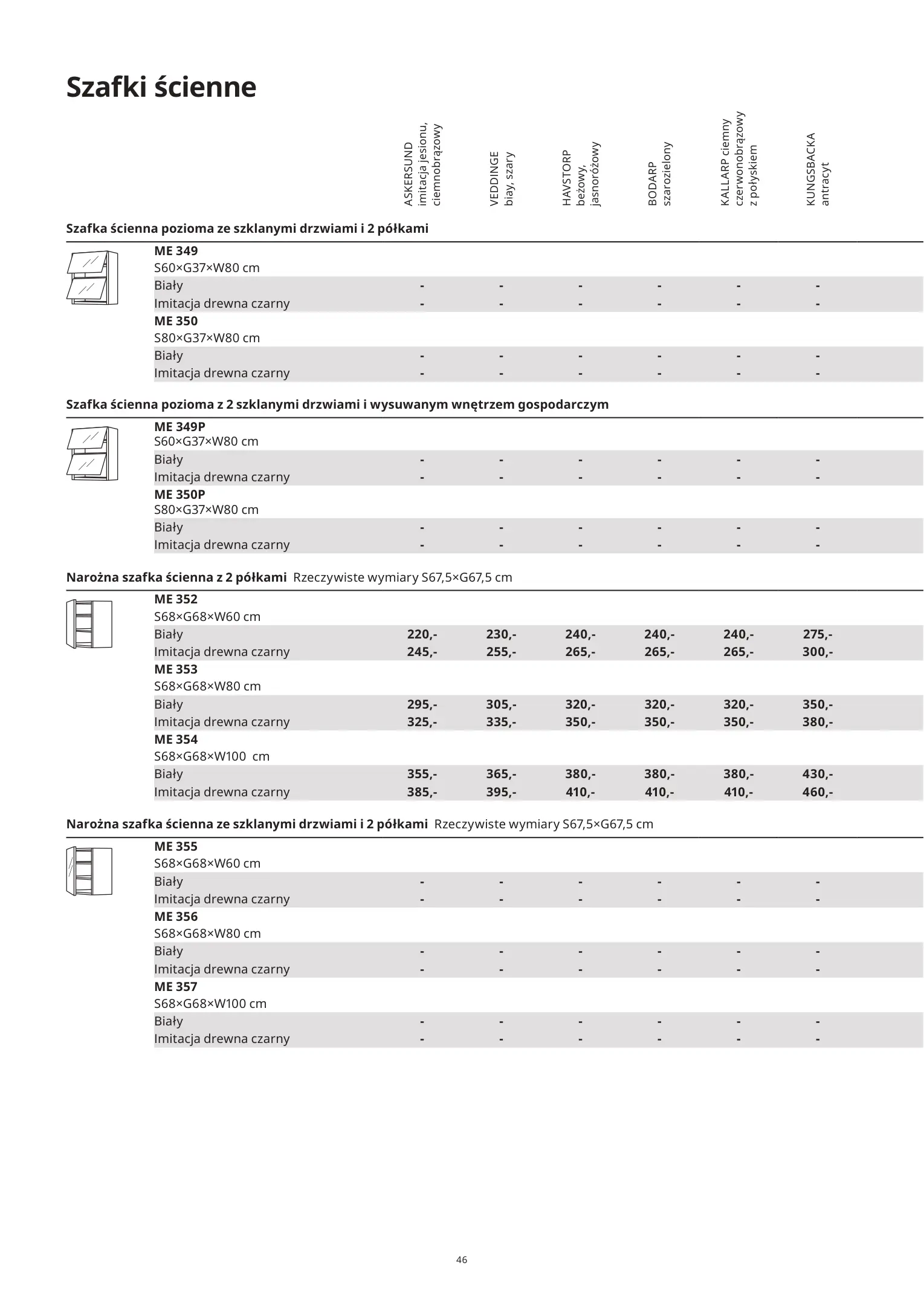 Szafki ścienne

| | ASKERSUND imitacja jesionu, ciemnobrązowy | VEDDINGE biay, szary | HAVSTORP beżowy, jasnoróżowy | BODARP szarozielony | KALLARP ciemny czerwonobrązowy z połyskiem | KUNGSBACKA antracyt |
|---|---|---|---|---|---|---|

Szafka ścienna pozioma ze szklanymi drzwiami i 2 półkami

| | | | | | | |
|---|---|---|---|---|---|---|
| **ME 349** S60×G37×W80 cm | | | | | | |
| Biały | - | - | - | - | - | - |
| Imitacja drewna czarny | - | - | - | - | - | - |
| **ME 350** S80×G37×W80 cm | | | | | | |
| Biały | - | - | - | - | - | - |
| Imitacja drewna czarny | - | - | - | - | - | - |

Szafka ścienna pozioma z 2 szklanymi drzwiami i wysuwanym wnętrzem gospodarczym

| | | | | | | |
|---|---|---|---|---|---|---|
| **ME 349P** S60×G37×W80 cm | | | | | | |
| Biały | - | - | - | - | - | - |
| Imitacja drewna czarny | - | - | - | - | - | - |
| **ME 350P** S80×G37×W80 cm | | | | | | |
| Biały | - | - | - | - | - | - |
| Imitacja drewna czarny | - | - | - | - | - | - |

Narożna szafka ścienna z 2 półkami Rzeczywiste wymiary S67,5×G67,5 cm

| | | | | | | |
|---|---|---|---|---|---|---|
| **ME 352** S68×G68×W60 cm | | | | | | |
| Biały | 220,- | 230,- | 240,- | 240,- | 240,- | 275,- |
| Imitacja drewna czarny | 245,- | 255,- | 265,- | 265,- | 265,- | 300,- |
| **ME 353** S68×G68×W80 cm | | | | | | |
| Biały | 295,- | 305,- | 320,- | 320,- | 320,- | 350,- |
| Imitacja drewna czarny | 325,- | 335,- | 350,- | 350,- | 350,- | 380,- |
| **ME 354** S68×G68×W100 cm | | | | | | |
| Biały | 355,- | 365,- | 380,- | 380,- | 380,- | 430,- |
| Imitacja drewna czarny | 385,- | 395,- | 410,- | 410,- | 410,- | 460,- |

Narożna szafka ścienna ze szklanymi drzwiami i 2 półkami Rzeczywiste wymiary S67,5×G67,5 cm

| | | | | | | |
|---|---|---|---|---|---|---|
| **ME 355** S68×G68×W60 cm | | | | | | |
| Biały | - | - | - | - | - | - |
| Imitacja drewna czarny | - | - | - | - | - | - |
| **ME 356** S68×G68×W80 cm | | | | | | |
| Biały | - | - | - | - | - | - |
| Imitacja drewna czarny | - | - | - | - | - | - |
| **ME 357** S68×G68×W100 cm | | | | | | |
| Biały | - | - | - | - | - | - |
| Imitacja drewna czarny | - | - | - | - | - | - |

46